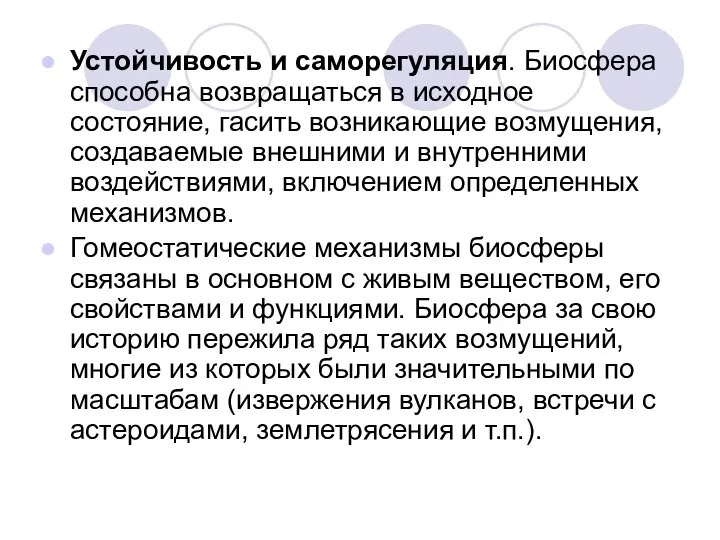 Устойчивость и саморегуляция. Биосфера способна возвращаться в исходное состояние, гасить возникающие возмущения, создаваемые внешними и внутренними воздействиями, включением определенных механизмов.

Гомеостатические механизмы биосферы связаны в основном с живым веществом, его свойствами и функциями. Биосфера за свою историю пережила ряд таких возмущений, многие из которых были значительными по масштабам (извержения вулканов, встречи с астероидами, землетрясения и т.п.).